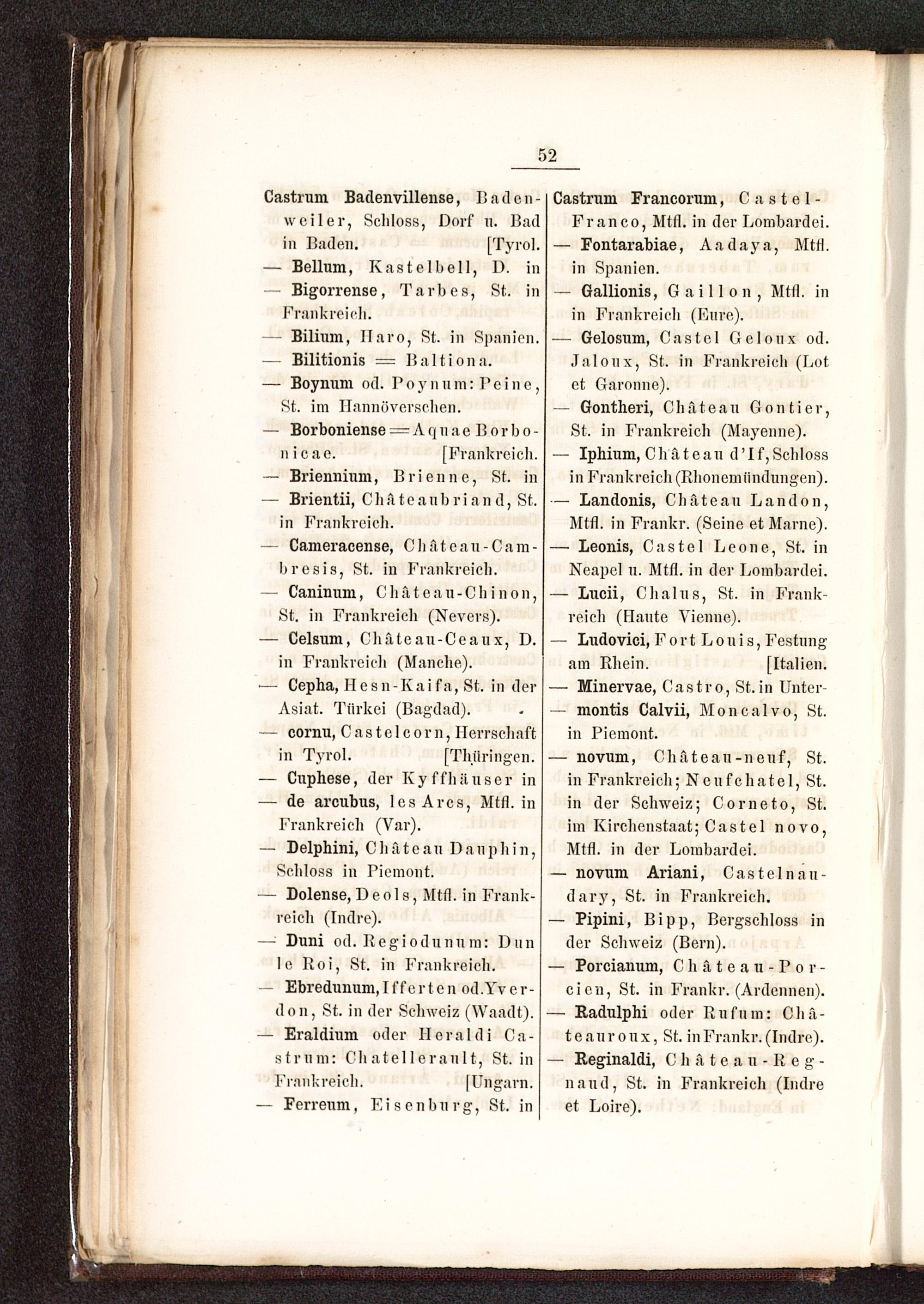 52

Castrum Badenvillense, Badenweiler, Schloss, Dorf u. Bad in Baden. [Tyrol.
— Bellum, Kastelbell, D. in
— Bigorrense, Tarbes, St. in Frankreich.
— Bilium, Haro, St. in Spanien.
— Bilitionis = Baltiona.
— Boynum od. Poynum: Peine, St. im Hannöverschen.
— Borboniense = Aquae Borbonicae. [Frankreich.
— Briennium, Brienne, St. in
— Brientii, Châteaubriand, St. in Frankreich.
— Cameracense, Château-Cambresis, St. in Frankreich.
— Caninum, Château-Chinon, St. in Frankreich (Nevers).
— Celsum, Château-Ceaux, D. in Frankreich (Manche).
— Cepha, Hesn-Kaifa, St. in der Asiat. Türkei (Bagdad).
— cornu, Castelcorn, Herrschaft in Tyrol. [Thüringen.
— Cuphese, der Kyffhäuser in
— de arcubus, les Arcs, Mtfl. in Frankreich (Var).
— Delphini, Château Dauphin, Schloss in Piemont.
— Dolense, Deols, Mtfl. in Frankreich (Indre).
— Duni od. Regiodunum: Dun le Roi, St. in Frankreich.
— Ebredunum, Ifferten od. Yverdon, St. in der Schweiz (Waadt).
— Eraldium oder Heraldi Castrum: Chatellerault, St. in Frankreich. [Ungarn.
— Ferreum, Eisenburg, St. in

Castrum Francorum, Castel-Franco, Mtfl. in der Lombardei.
— Fontarabiae, Aadaya, Mtfl. in Spanien.
— Gallionis, Gaillon, Mtfl. in in Frankreich (Eure).
— Gelosum, Castel Geloux od. Jaloux, St. in Frankreich (Lot et Garonne).
— Gontheri, Château Gontier, St. in Frankreich (Mayenne).
— Iphium, Château d'If, Schloss in Frankreich (Rhonemündungen).
— Landonis, Château Landon, Mtfl. in Frankr. (Seine et Marne).
— Leonis, Castel Leone, St. in Neapel u. Mtfl. in der Lombardei.
— Lucii, Chalus, St. in Frankreich (Haute Vienne).
— Ludovici, Fort Louis, Festung am Rhein. [Italien.
— Minervae, Castro, St. in Unter-
— montis Calvii, Moncalvo, St. in Piemont.
— novum, Château-neuf, St. in Frankreich; Neufchatel, St. in der Schweiz; Corneto, St. im Kirchenstaat; Castel novo, Mtfl. in der Lombardei.
— novum Ariani, Castelnaudary, St. in Frankreich.
— Pipini, Bipp, Bergschloss in der Schweiz (Bern).
— Porcianum, Château-Porcien, St. in Frankr. (Ardennen).
— Radulphi oder Rufum: Châteauroux, St. in Frankr. (Indre).
— Reginaldi, Château-Regnaud, St. in Frankreich (Indre et Loire).